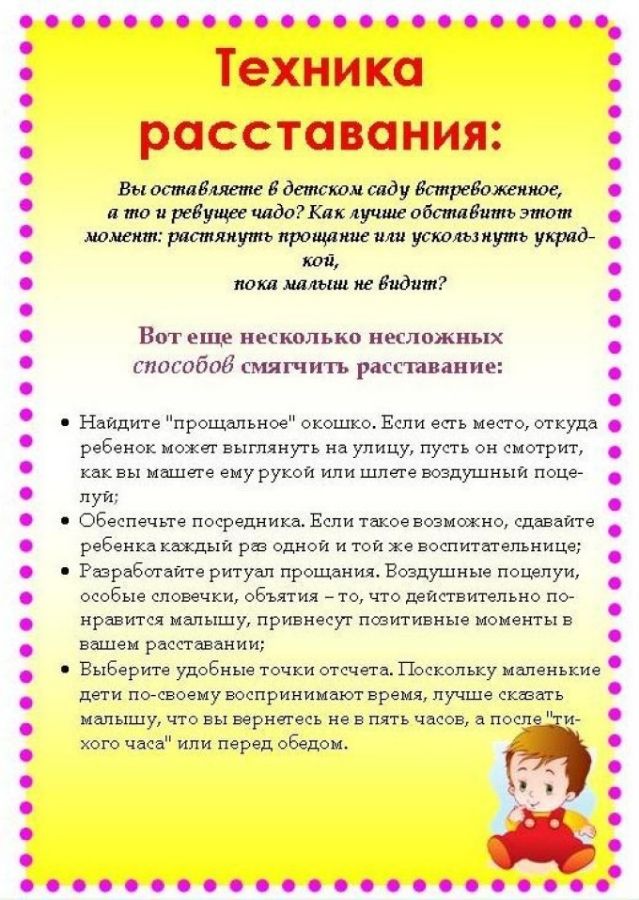 Техника расставания:

Вы оставляете в детском саду встревоженное, а то и ревущее чадо? Как лучше обставить этот момент: растянуть прощание или ускользнуть украдкой, пока малыш не видит?

Вот еще несколько несложных способов смягчить расставание:

• Найдите "прощальное" окошко. Если есть место, откуда ребенок может выглянуть на улицу, пусть он смотрит, как вы машете ему рукой или шлете воздушный поцелуй;
• Обеспечьте посредника. Если такое возможно, сдавайте ребенка каждый раз одной и той же воспитательнице;
• Разработайте ритуал прощания. Воздушные поцелуи, особые словечки, объятия – то, что действительно понравится малышу, привнесут позитивные моменты в вашем расставании;
• Выберите удобные точки отсчета. Поскольку маленькие дети по-своему воспринимают время, лучше сказать малышу, что вы вернетесь не в пять часов, а после "тихого часа" или перед обедом.